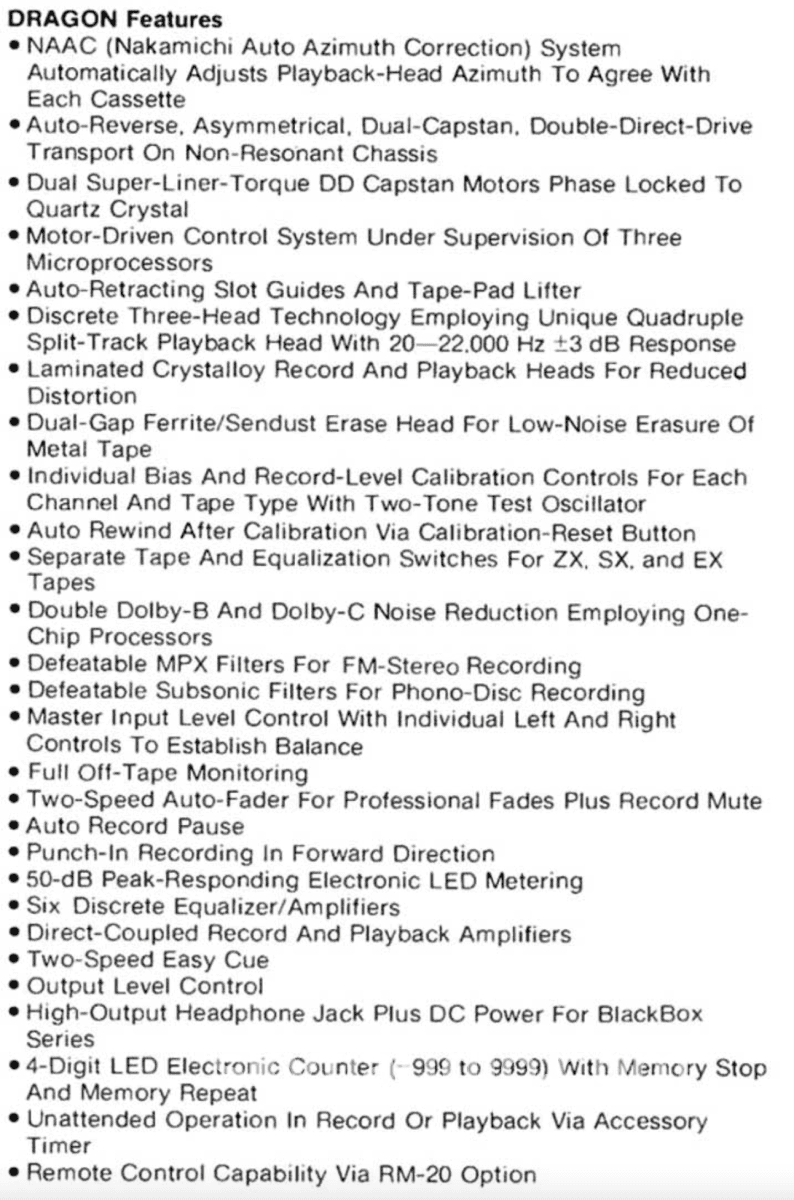 DRAGON Features
• NAAC (Nakamichi Auto Azimuth Correction) System Automatically Adjusts Playback-Head Azimuth To Agree With Each Cassette
• Auto-Reverse, Asymmetrical, Dual-Capstan, Double-Direct-Drive Transport On Non-Resonant Chassis
• Dual Super-Liner-Torque DD Capstan Motors Phase Locked To Quartz Crystal
• Motor-Driven Control System Under Supervision Of Three Microprocessors
• Auto-Retracting Slot Guides And Tape-Pad Lifter
• Discrete Three-Head Technology Employing Unique Quadruple Split-Track Playback Head With 20—22,000 Hz ±3 dB Response
• Laminated Crystalloy Record And Playback Heads For Reduced Distortion
• Dual-Gap Ferrite/Sendust Erase Head For Low-Noise Erasure Of Metal Tape
• Individual Bias And Record-Level Calibration Controls For Each Channel And Tape Type With Two-Tone Test Oscillator
• Auto Rewind After Calibration Via Calibration-Reset Button
• Separate Tape And Equalization Switches For ZX, SX, and EX Tapes
• Double Dolby-B And Dolby-C Noise Reduction Employing One-Chip Processors
• Defeatable MPX Filters For FM-Stereo Recording
• Defeatable Subsonic Filters For Phono-Disc Recording
• Master Input Level Control With Individual Left And Right Controls To Establish Balance
• Full Off-Tape Monitoring
• Two-Speed Auto-Fader For Professional Fades Plus Record Mute
• Auto Record Pause
• Punch-In Recording In Forward Direction
• 50-dB Peak-Responding Electronic LED Metering
• Six Discrete Equalizer/Amplifiers
• Direct-Coupled Record And Playback Amplifiers
• Two-Speed Easy Cue
• Output Level Control
• High-Output Headphone Jack Plus DC Power For BlackBox Series
• 4-Digit LED Electronic Counter (−999 to 9999) With Memory Stop And Memory Repeat
• Unattended Operation In Record Or Playback Via Accessory Timer
• Remote Control Capability Via RM-20 Option